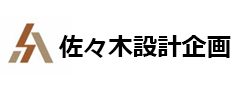 佐々木設計企画